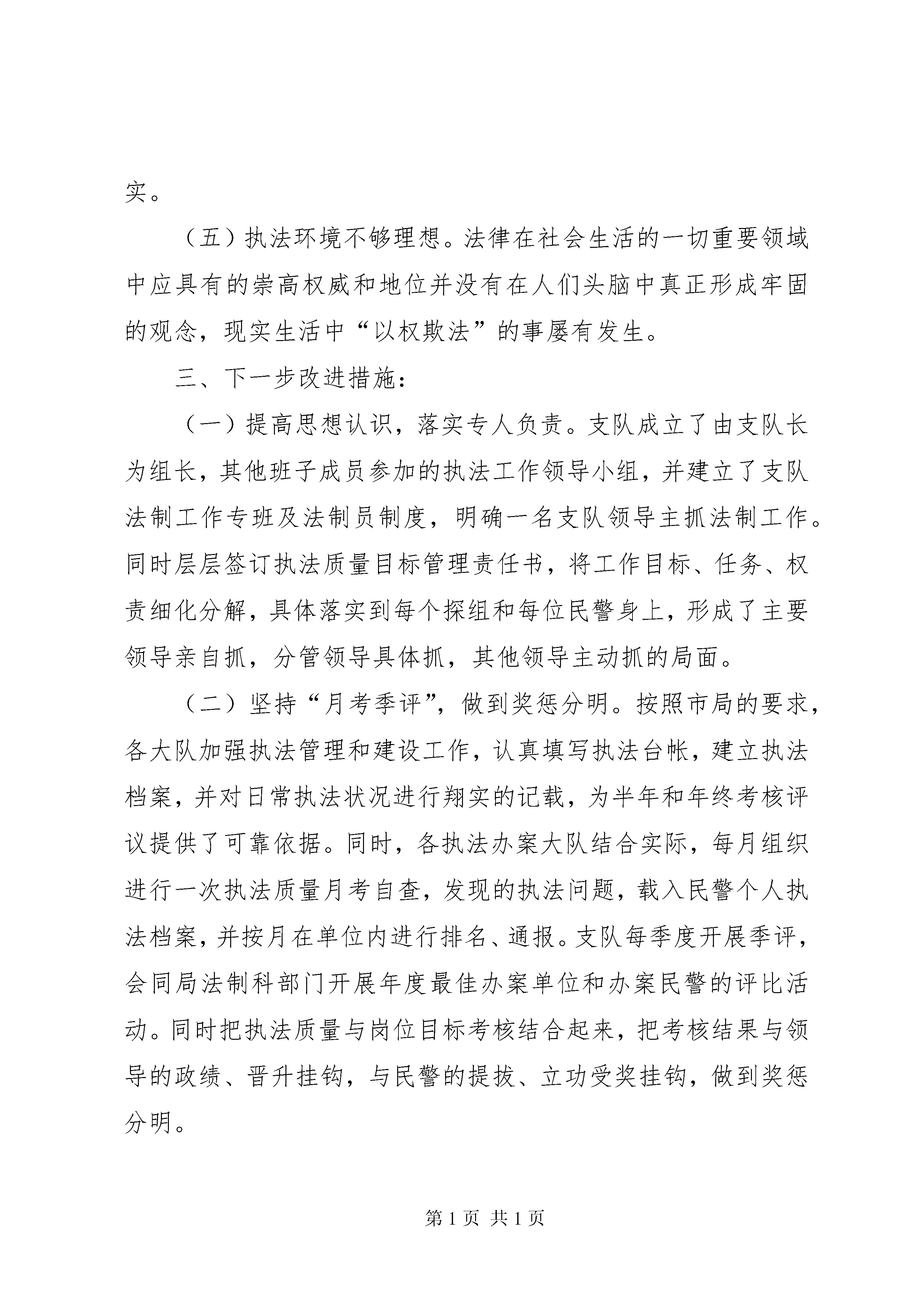 实。

（五）执法环境不够理想。法律在社会生活的一切重要领域中应具有的崇高权威和地位并没有在人们头脑中真正形成牢固的观念，现实生活中“以权欺法”的事屡有发生。

三、下一步改进措施：

（一）提高思想认识，落实专人负责。支队成立了由支队长为组长，其他班子成员参加的执法工作领导小组，并建立了支队法制工作专班及法制员制度，明确一名支队领导主抓法制工作。同时层层签订执法质量目标管理责任书，将工作目标、任务、权责细化分解，具体落实到每个探组和每位民警身上，形成了主要领导亲自抓，分管领导具体抓，其他领导主动抓的局面。

（二）坚持“月考季评”，做到奖惩分明。按照市局的要求，各大队加强执法管理和建设工作，认真填写执法台帐，建立执法档案，并对日常执法状况进行翔实的记载，为半年和年终考核评议提供了可靠依据。同时，各执法办案大队结合实际，每月组织进行一次执法质量月考自查，发现的执法问题，载入民警个人执法档案，并按月在单位内进行排名、通报。支队每季度开展季评，会同局法制科部门开展年度最佳办案单位和办案民警的评比活动。同时把执法质量与岗位目标考核结合起来，把考核结果与领导的政绩、晋升挂钩，与民警的提拔、立功受奖挂钩，做到奖惩分明。

第 1 页 共 1 页